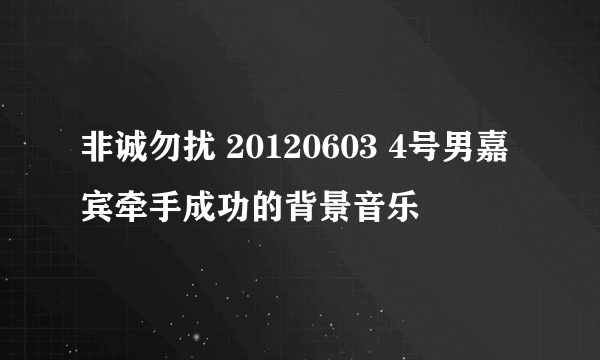 非诚勿扰 20120603 4号男嘉宾牵手成功的背景音乐